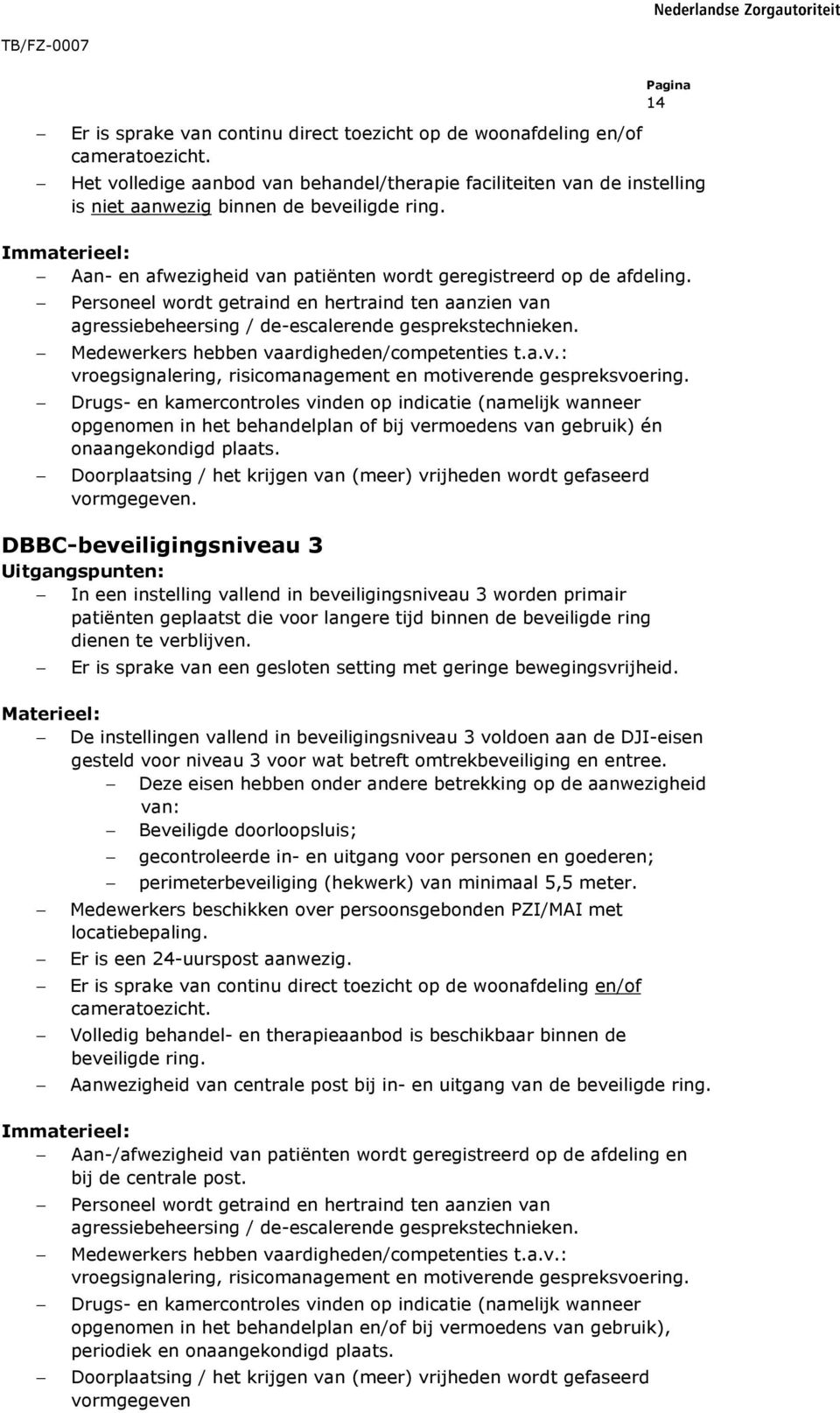 Nederlandse Zorgautoriteit

TB/FZ-0007

Pagina 14

– Er is sprake van continu direct toezicht op de woonafdeling en/of cameratoezicht.
– Het volledige aanbod van behandel/therapie faciliteiten van de instelling is niet aanwezig binnen de beveiligde ring.

Immaterieel:
– Aan- en afwezigheid van patiënten wordt geregistreerd op de afdeling.
– Personeel wordt getraind en hertraind ten aanzien van agressiebeheersing / de-escalerende gesprekstechnieken.
– Medewerkers hebben vaardigheden/competenties t.a.v.: vroegsignalering, risicomanagement en motiverende gespreksvoering.
– Drugs- en kamercontroles vinden op indicatie (namelijk wanneer opgenomen in het behandelplan of bij vermoedens van gebruik) én onaangekondigd plaats.
– Doorplaatsing / het krijgen van (meer) vrijheden wordt gefaseerd vormgegeven.

DBBC-beveiligingsniveau 3
Uitgangspunten:
– In een instelling vallend in beveiligingsniveau 3 worden primair patiënten geplaatst die voor langere tijd binnen de beveiligde ring dienen te verblijven.
– Er is sprake van een gesloten setting met geringe bewegingsvrijheid.

Materieel:
– De instellingen vallend in beveiligingsniveau 3 voldoen aan de DJI-eisen gesteld voor niveau 3 voor wat betreft omtrekbeveiliging en entree.
– Deze eisen hebben onder andere betrekking op de aanwezigheid van:
– Beveiligde doorloopsluis;
– gecontroleerde in- en uitgang voor personen en goederen;
– perimeterbeveiliging (hekwerk) van minimaal 5,5 meter.
– Medewerkers beschikken over persoonsgebonden PZI/MAI met locatiebepaling.
– Er is een 24-uurspost aanwezig.
– Er is sprake van continu direct toezicht op de woonafdeling en/of cameratoezicht.
– Volledig behandel- en therapieaanbod is beschikbaar binnen de beveiligde ring.
– Aanwezigheid van centrale post bij in- en uitgang van de beveiligde ring.

Immaterieel:
– Aan-/afwezigheid van patiënten wordt geregistreerd op de afdeling en bij de centrale post.
– Personeel wordt getraind en hertraind ten aanzien van agressiebeheersing / de-escalerende gesprekstechnieken.
– Medewerkers hebben vaardigheden/competenties t.a.v.: vroegsignalering, risicomanagement en motiverende gespreksvoering.
– Drugs- en kamercontroles vinden op indicatie (namelijk wanneer opgenomen in het behandelplan en/of bij vermoedens van gebruik), periodiek en onaangekondigd plaats.
– Doorplaatsing / het krijgen van (meer) vrijheden wordt gefaseerd vormgegeven